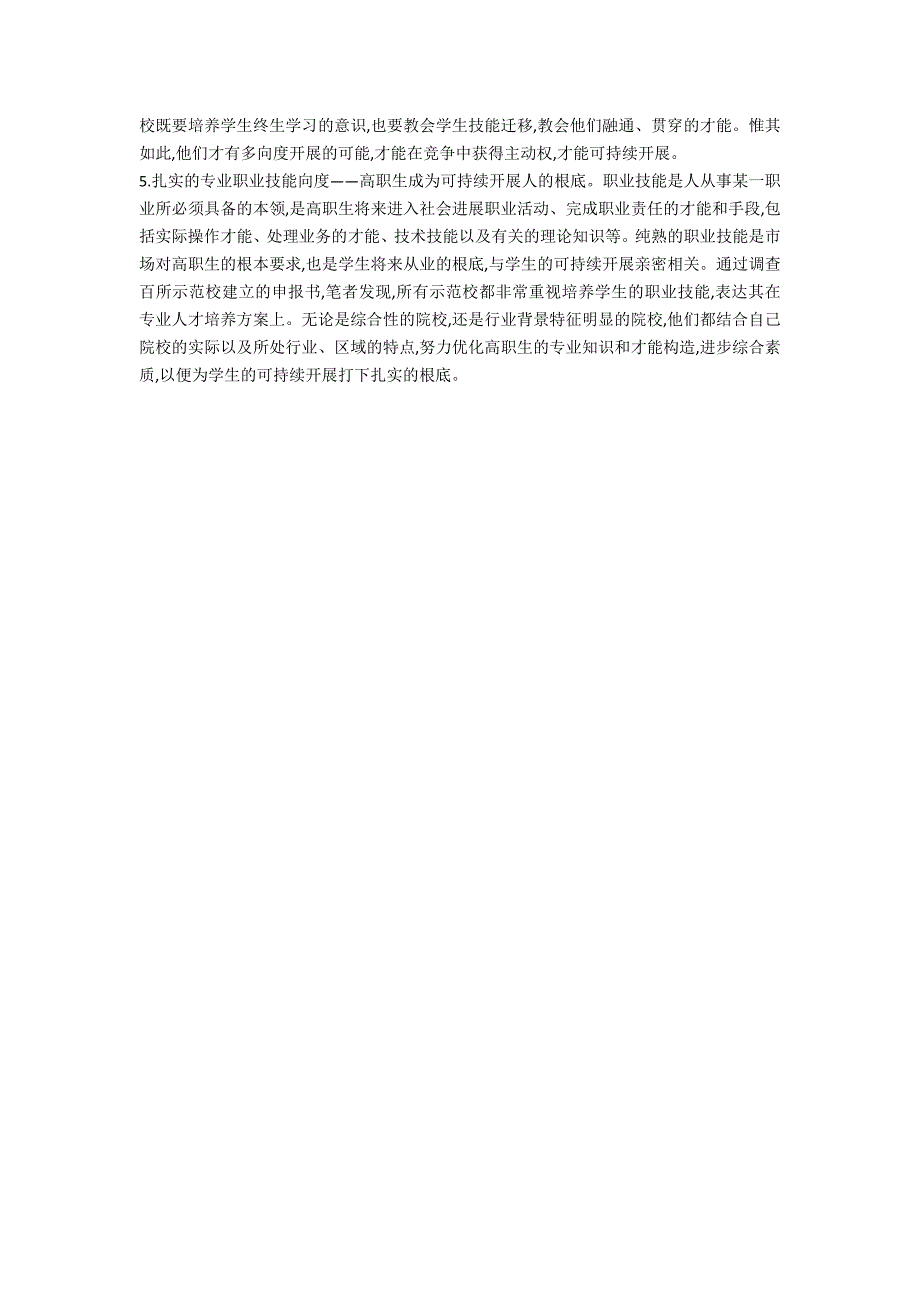 校既要培养学生终生学习的意识,也要教会学生技能迁移,教会他们融通、贯穿的才能。惟其如此,他们才有多向度开展的可能,才能在竞争中获得主动权,才能可持续开展。

5.扎实的专业职业技能向度——高职生成为可持续开展人的根底。职业技能是人从事某一职业所必须具备的本领,是高职生将来进入社会进展职业活动、完成职业责任的才能和手段,包括实际操作才能、处理业务的才能、技术技能以及有关的理论知识等。纯熟的职业技能是市场对高职生的根本要求,也是学生将来从业的根底,与学生的可持续开展亲密相关。通过调查百所示范校建立的申报书,笔者发现,所有示范校都非常重视培养学生的职业技能,表达其在专业人才培养方案上。无论是综合性的院校,还是行业背景特征明显的院校,他们都结合自己院校的实际以及所处行业、区域的特点,努力优化高职生的专业知识和才能构造,进步综合素质,以便为学生的可持续开展打下扎实的根底。